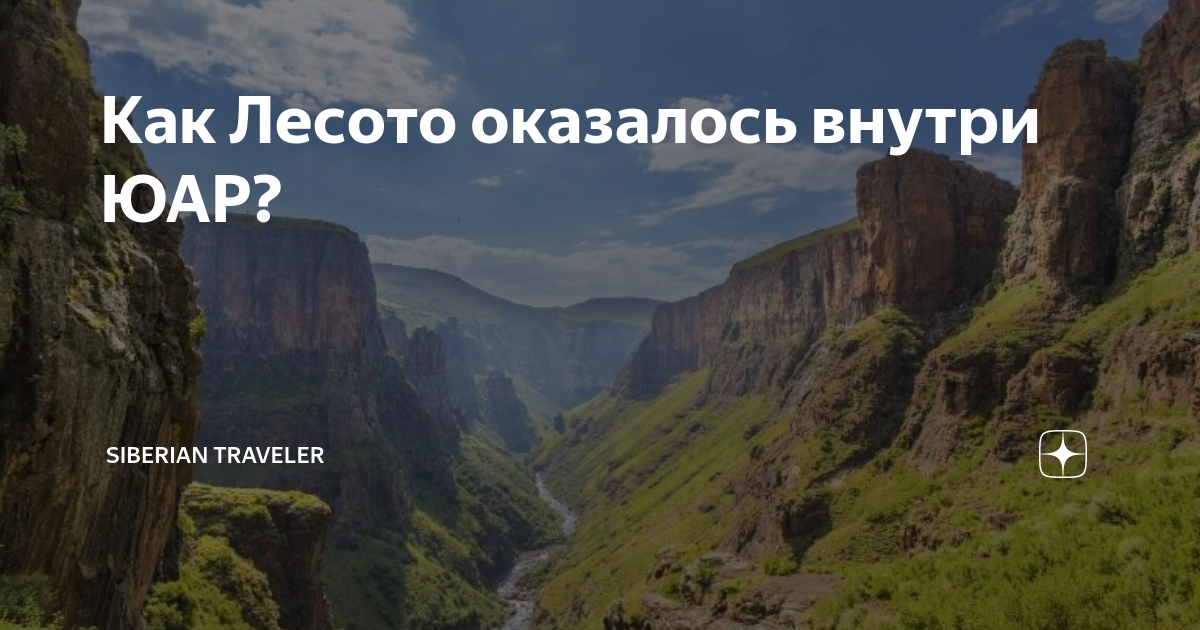 Как Лесото оказалось внутри ЮАР?

SIBERIAN TRAVELER